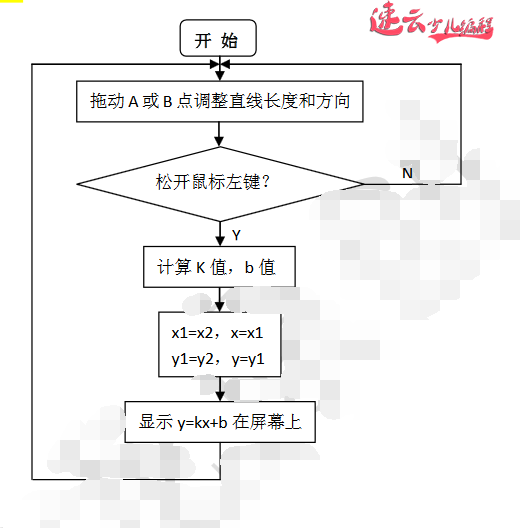 速云少儿编程

开 始

拖动 A 或 B 点调整直线长度和方向

松开鼠标左键?

N

Y

计算 K 值，b 值

x1=x2，x=x1
y1=y2，y=y1

显示 y=kx+b 在屏幕上